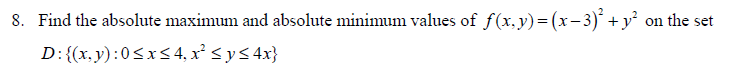 8. Find the absolute maximum and absolute minimum values of $f(x,y)=(x-3)^2+y^2$ on the set $D:\{(x,y):0\le x\le 4, x^2\le y\le 4x\}$